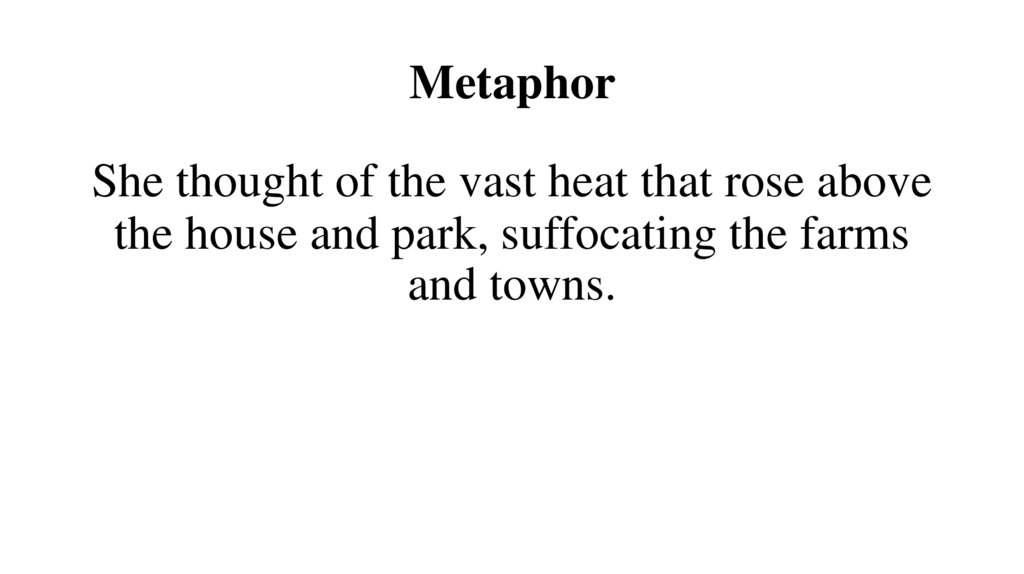 Metaphor

She thought of the vast heat that rose above the house and park, suffocating the farms and towns.